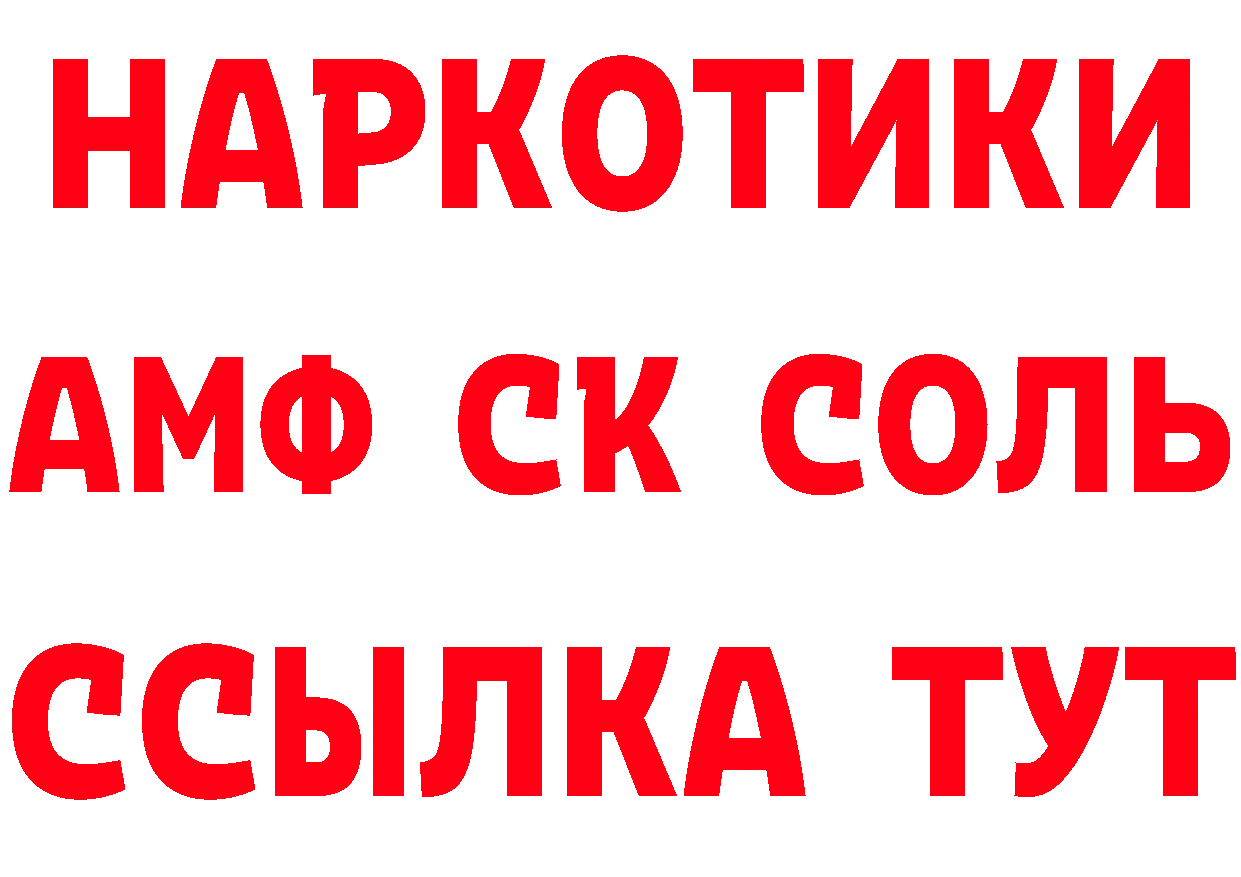 НАРКОТИКИ

АМФ СК СОЛЬ

ССЫЛКА ТУТ